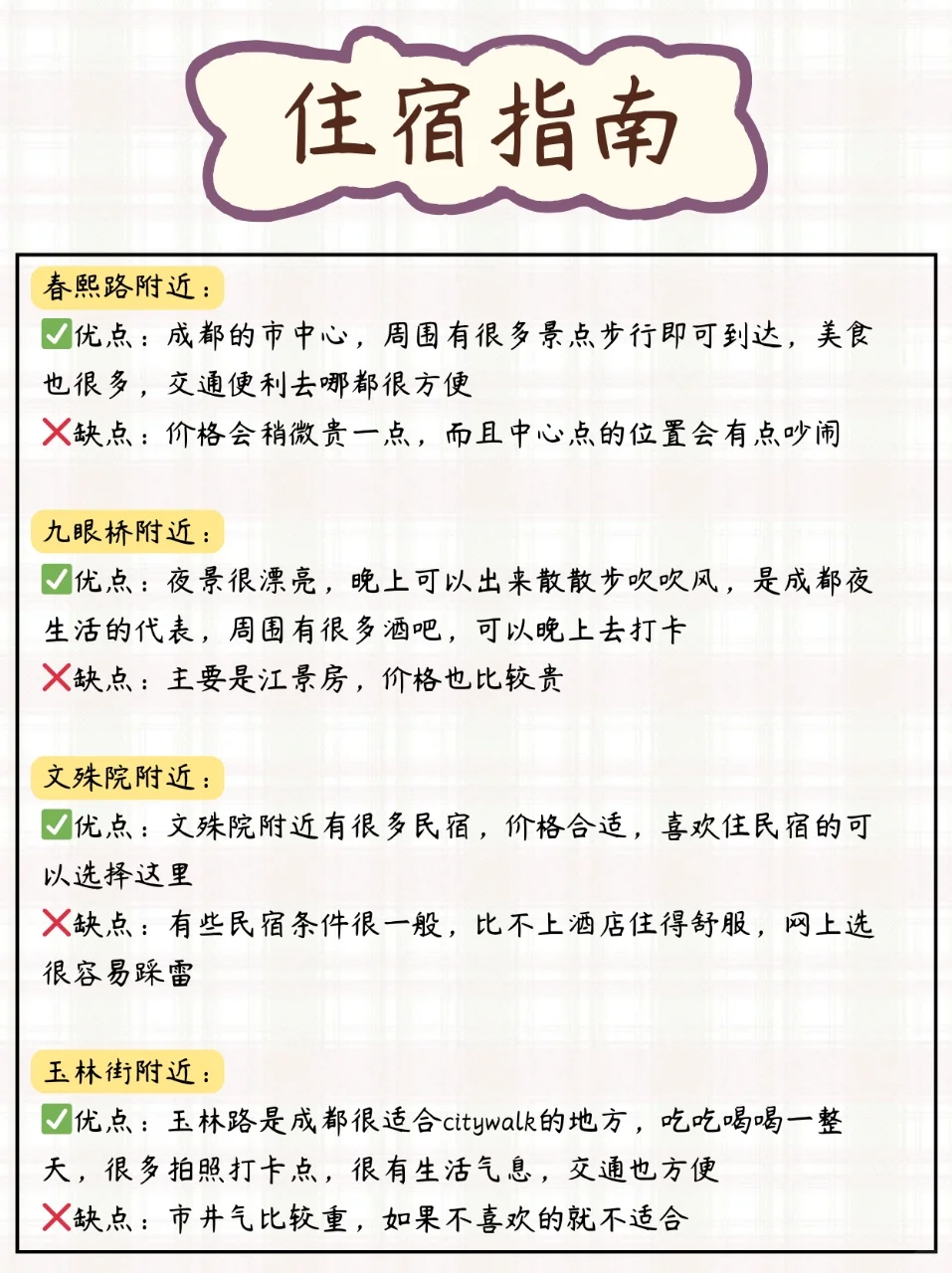 住宿指南

春熙路附近：

✅优点：成都的市中心，周围有很多景点步行即可到达，美食也很多，交通便利去哪都很方便

❌缺点：价格会稍微贵一点，而且中心点的位置会有点吵闹

九眼桥附近：

✅优点：夜景很漂亮，晚上可以出来散散步吹吹风，是成都夜生活的代表，周围有很多酒吧，可以晚上去打卡

❌缺点：主要是江景房，价格也比较贵

文殊院附近：

✅优点：文殊院附近有很多民宿，价格合适，喜欢住民宿的可以选择这里

❌缺点：有些民宿条件很一般，比不上酒店住得舒服，网上选很容易踩雷

玉林街附近：

✅优点：玉林路是成都很适合citywalk的地方，吃吃喝喝一整天，很多拍照打卡点，很有生活气息，交通也方便

❌缺点：市井气比较重，如果不喜欢的就不适合